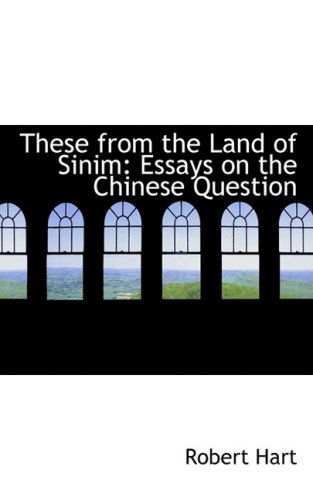 These from the Land of Sinim: Essays on the Chinese Question

Robert Hart